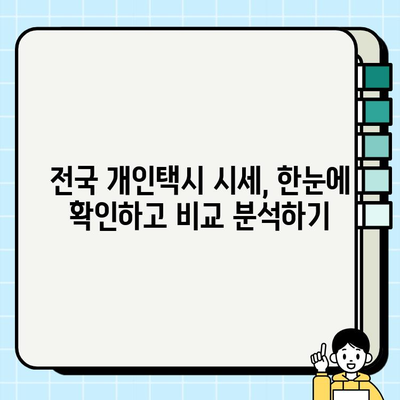 전국 개인택시 시세, 한눈에 확인하고 비교 분석하기